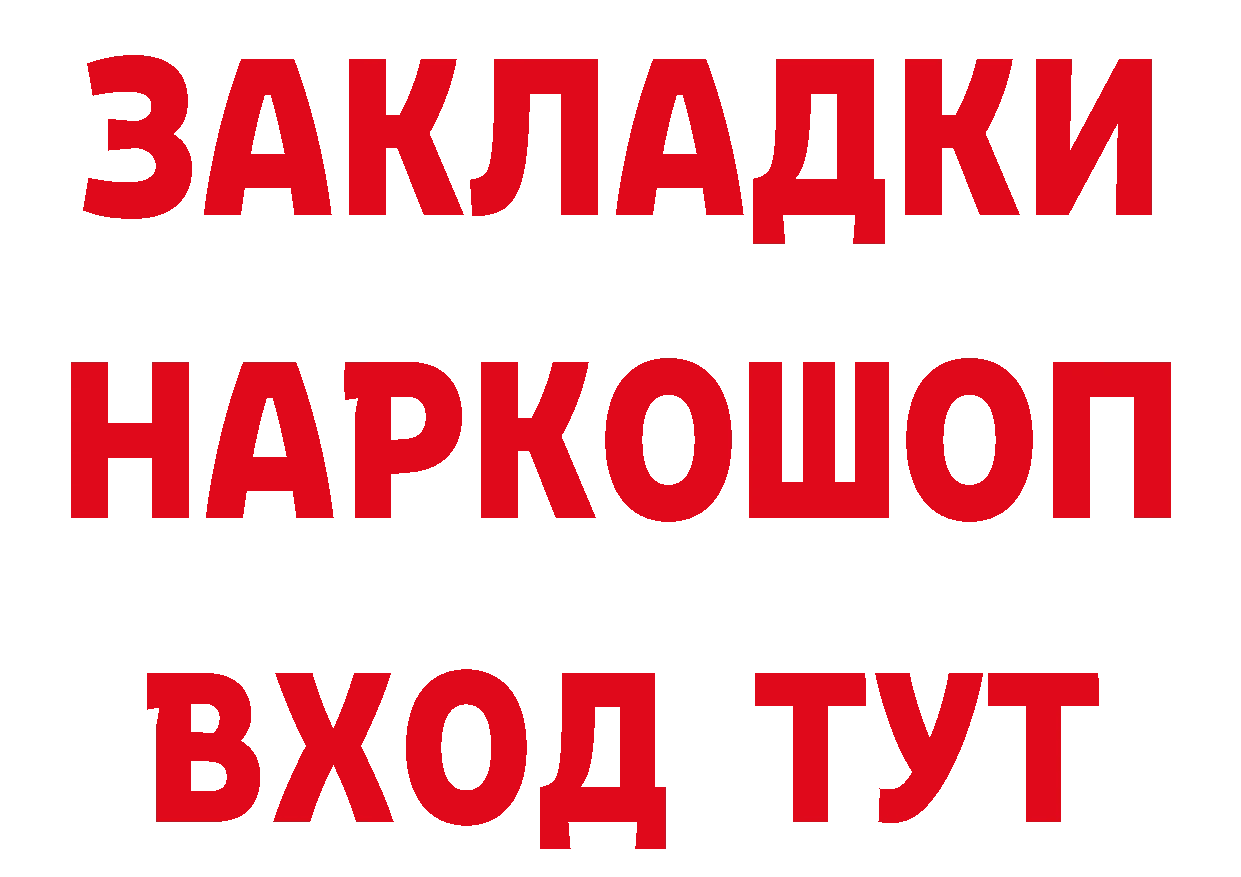 ЗАКЛАДКИ НАРКОШОП ВХОД ТУТ